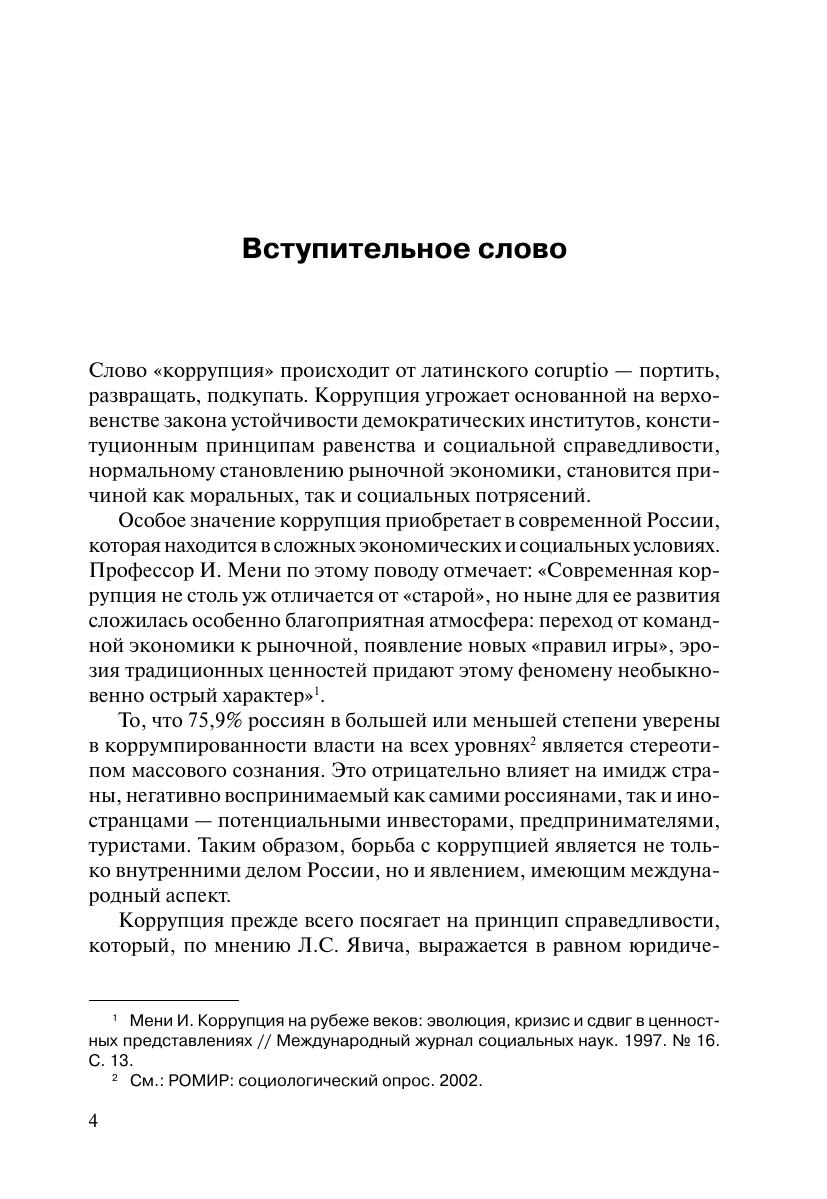 Вступительное слово

Слово «коррупция» происходит от латинского coruptio — портить, развращать, подкупать. Коррупция угрожает основанной на верховенстве закона устойчивости демократических институтов, конституционным принципам равенства и социальной справедливости, нормальному становлению рыночной экономики, становится причиной как моральных, так и социальных потрясений.

Особое значение коррупция приобретает в современной России, которая находится в сложных экономических и социальных условиях. Профессор И. Мени по этому поводу отмечает: «Современная коррупция не столь уж отличается от «старой», но ныне для ее развития сложилась особенно благоприятная атмосфера: переход от командной экономики к рыночной, появление новых «правил игры», эрозия традиционных ценностей придают этому феномену необыкновенно острый характер»$^1$.

То, что 75,9% россиян в большей или меньшей степени уверены в коррумпированности власти на всех уровнях$^2$ является стереотипом массового сознания. Это отрицательно влияет на имидж страны, негативно воспринимаемый как самими россиянами, так и иностранцами — потенциальными инвесторами, предпринимателями, туристами. Таким образом, борьба с коррупцией является не только внутренними делом России, но и явлением, имеющим международный аспект.

Коррупция прежде всего посягает на принцип справедливости, который, по мнению Л.С. Явича, выражается в равном юридиче-

$^1$ Мени И. Коррупция на рубеже веков: эволюция, кризис и сдвиг в ценностных представлениях // Международный журнал социальных наук. 1997. № 16. С. 13.

$^2$ См.: РОМИР: социологический опрос. 2002.

4